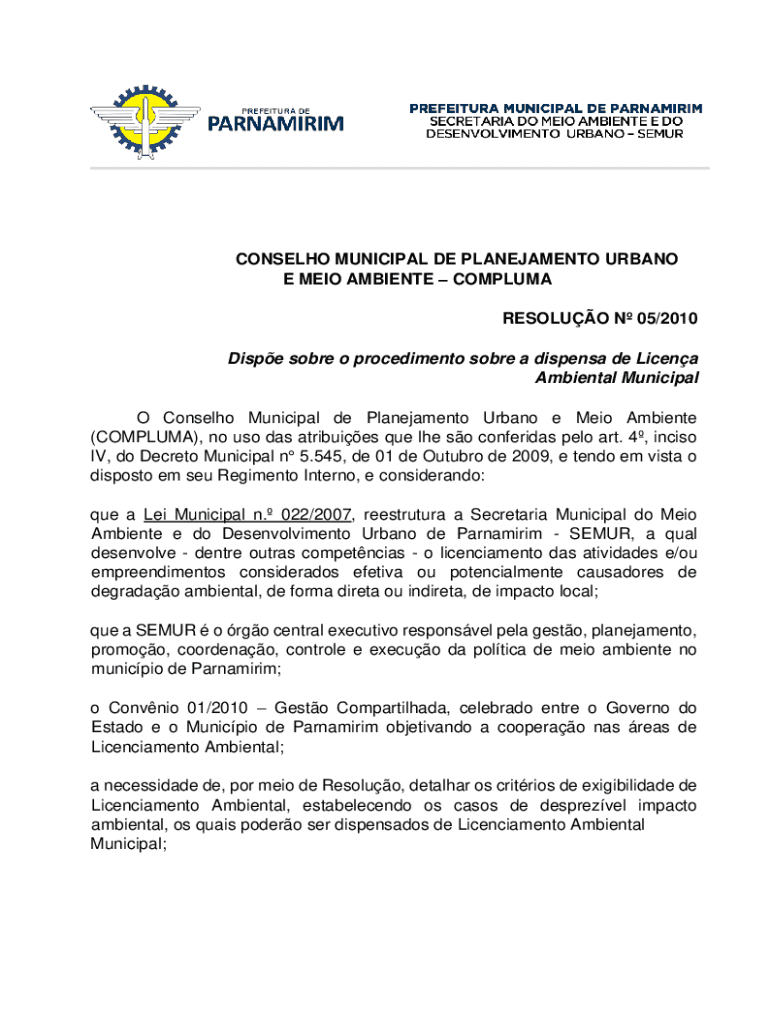 PREFEITURA DE
PARNAMIRIM

PREFEITURA MUNICIPAL DE PARNAMIRIM
SECRETARIA DO MEIO AMBIENTE E DO
DESENVOLVIMENTO URBANO – SEMUR

CONSELHO MUNICIPAL DE PLANEJAMENTO URBANO
E MEIO AMBIENTE – COMPLUMA

RESOLUÇÃO Nº 05/2010

Dispõe sobre o procedimento sobre a dispensa de Licença Ambiental Municipal

O Conselho Municipal de Planejamento Urbano e Meio Ambiente (COMPLUMA), no uso das atribuições que lhe são conferidas pelo art. 4º, inciso IV, do Decreto Municipal nº 5.545, de 01 de Outubro de 2009, e tendo em vista o disposto em seu Regimento Interno, e considerando:

que a Lei Municipal n.º 022/2007, reestrutura a Secretaria Municipal do Meio Ambiente e do Desenvolvimento Urbano de Parnamirim - SEMUR, a qual desenvolve - dentre outras competências - o licenciamento das atividades e/ou empreendimentos considerados efetiva ou potencialmente causadores de degradação ambiental, de forma direta ou indireta, de impacto local;

que a SEMUR é o órgão central executivo responsável pela gestão, planejamento, promoção, coordenação, controle e execução da política de meio ambiente no município de Parnamirim;

o Convênio 01/2010 – Gestão Compartilhada, celebrado entre o Governo do Estado e o Município de Parnamirim objetivando a cooperação nas áreas de Licenciamento Ambiental;

a necessidade de, por meio de Resolução, detalhar os critérios de exigibilidade de Licenciamento Ambiental, estabelecendo os casos de desprezível impacto ambiental, os quais poderão ser dispensados de Licenciamento Ambiental Municipal;